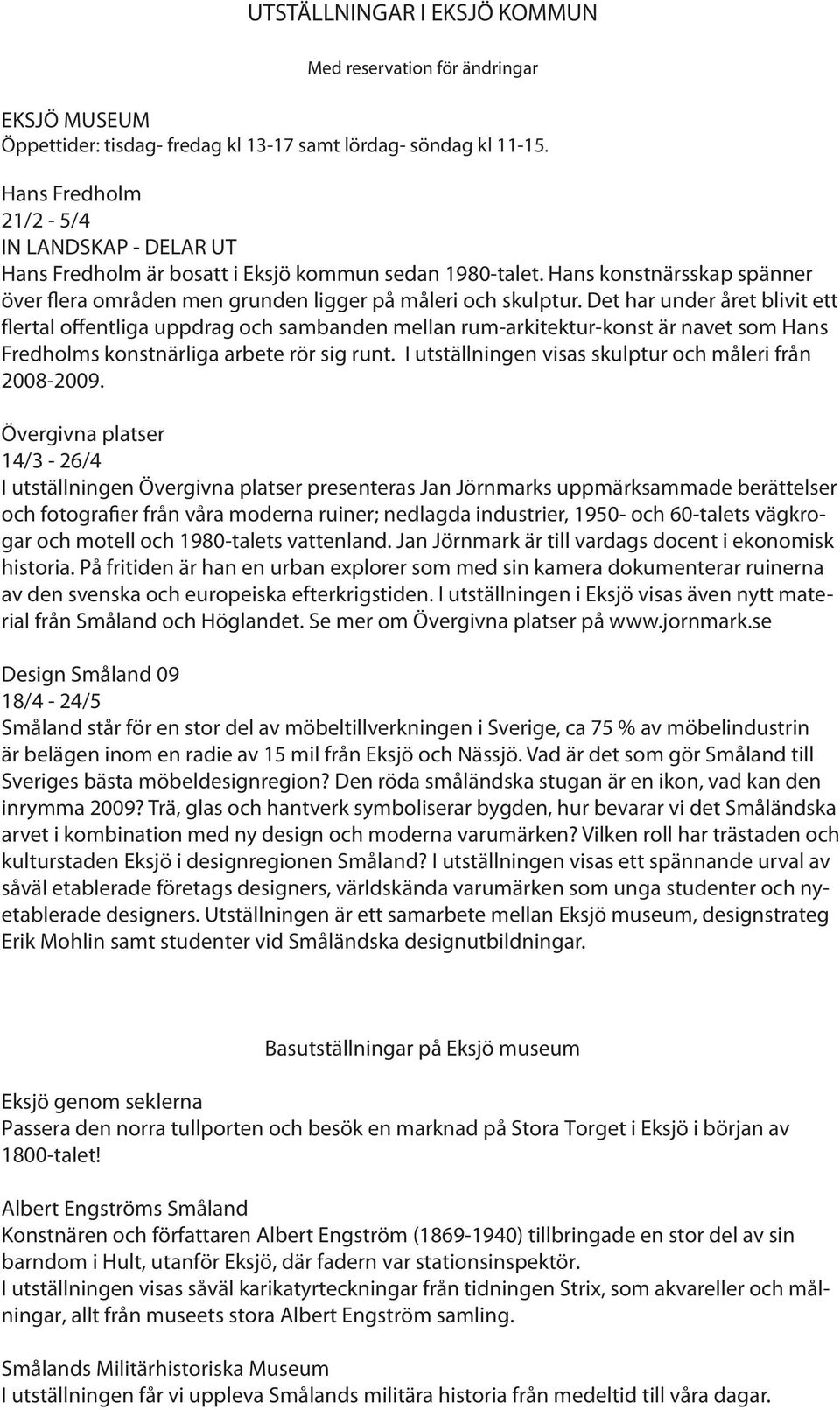 UTSTÄLLNINGAR I EKSJÖ KOMMUN

Med reservation för ändringar

EKSJÖ MUSEUM
Öppettider: tisdag- fredag kl 13-17 samt lördag- söndag kl 11-15.

Hans Fredholm
21/2 - 5/4
IN LANDSKAP - DELAR UT
Hans Fredholm är bosatt i Eksjö kommun sedan 1980-talet. Hans konstnärsskap spänner över flera områden men grunden ligger på måleri och skulptur. Det har under året blivit ett flertal offentliga uppdrag och sambanden mellan rum-arkitektur-konst är navet som Hans Fredholms konstnärliga arbete rör sig runt. I utställningen visas skulptur och måleri från 2008-2009.

Övergivna platser
14/3 - 26/4
I utställningen Övergivna platser presenteras Jan Jörnmarks uppmärksammade berättelser och fotografier från våra moderna ruiner; nedlagda industrier, 1950- och 60-talets vägkrogar och motell och 1980-talets vattenland. Jan Jörnmark är till vardags docent i ekonomisk historia. På fritiden är han en urban explorer som med sin kamera dokumenterar ruinerna av den svenska och europeiska efterkrigstiden. I utställningen i Eksjö visas även nytt material från Småland och Höglandet. Se mer om Övergivna platser på www.jornmark.se

Design Småland 09
18/4 - 24/5
Småland står för en stor del av möbeltillverkningen i Sverige, ca 75 % av möbelindustrin är belägen inom en radie av 15 mil från Eksjö och Nässjö. Vad är det som gör Småland till Sveriges bästa möbeldesignregion? Den röda småländska stugan är en ikon, vad kan den inrymma 2009? Trä, glas och hantverk symboliserar bygden, hur bevarar vi det Småländska arvet i kombination med ny design och moderna varumärken? Vilken roll har trästaden och kulturstaden Eksjö i designregionen Småland? I utställningen visas ett spännande urval av såväl etablerade företags designers, världskända varumärken som unga studenter och nyetablerade designers. Utställningen är ett samarbete mellan Eksjö museum, designstrateg Erik Mohlin samt studenter vid Småländska designutbildningar.

Basutställningar på Eksjö museum

Eksjö genom seklerna
Passera den norra tullporten och besök en marknad på Stora Torget i Eksjö i början av 1800-talet!

Albert Engströms Småland
Konstnären och författaren Albert Engström (1869-1940) tillbringade en stor del av sin barndom i Hult, utanför Eksjö, där fadern var stationsinspektör.
I utställningen visas såväl karikatyrteckningar från tidningen Strix, som akvareller och målningar, allt från museets stora Albert Engström samling.

Smålands Militärhistoriska Museum
I utställningen får vi uppleva Smålands militära historia från medeltid till våra dagar.